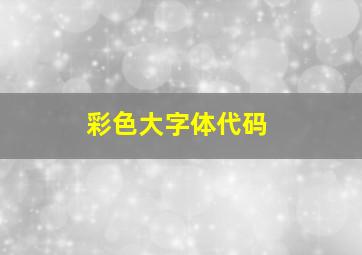 彩色大字体代码